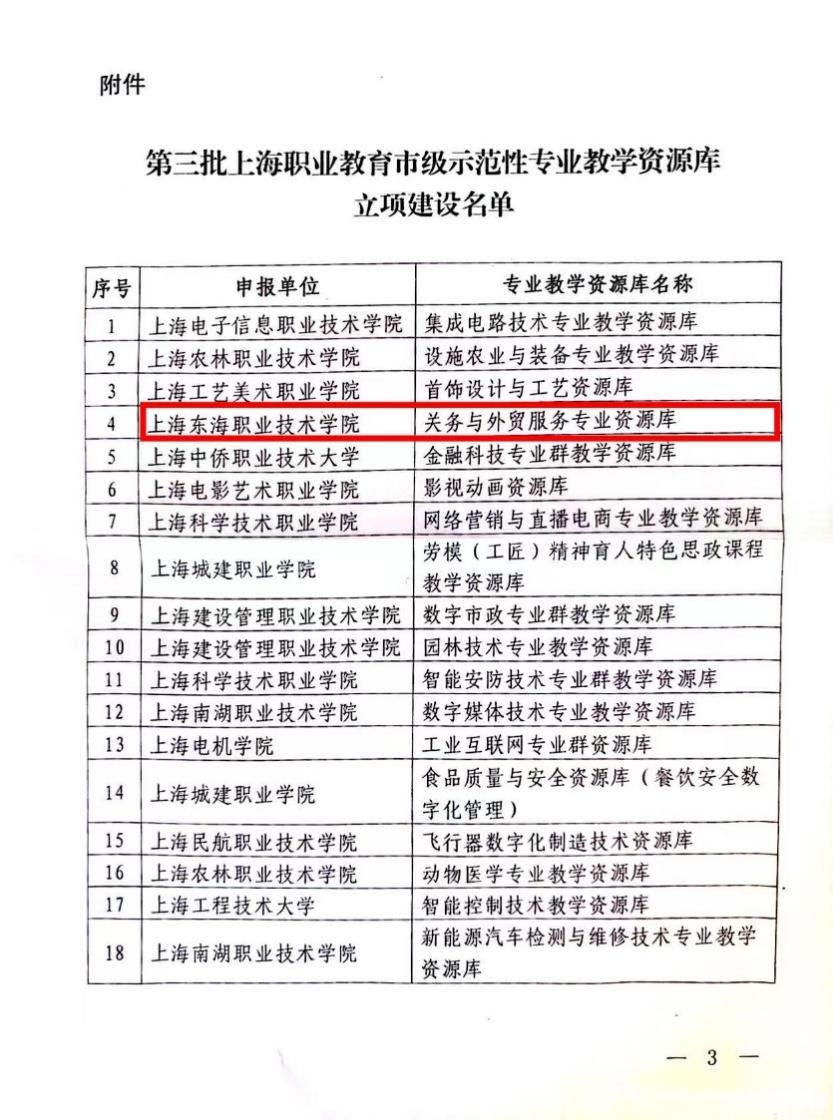 附件

第三批上海职业教育市级示范性专业教学资源库立项建设名单

| 序号 | 申报单位 | 专业教学资源库名称 |
|---|---|---|
| 1 | 上海电子信息职业技术学院 | 集成电路技术专业教学资源库 |
| 2 | 上海农林职业技术学院 | 设施农业与装备专业教学资源库 |
| 3 | 上海工艺美术职业学院 | 首饰设计与工艺资源库 |
| 4 | 上海东海职业技术学院 | 关务与外贸服务专业资源库 |
| 5 | 上海中侨职业技术大学 | 金融科技专业群教学资源库 |
| 6 | 上海电影艺术职业学院 | 影视动画资源库 |
| 7 | 上海科学技术职业学院 | 网络营销与直播电商专业教学资源库 |
| 8 | 上海城建职业学院 | 劳模（工匠）精神育人特色思政课程教学资源库 |
| 9 | 上海建设管理职业技术学院 | 数字市政专业群教学资源库 |
| 10 | 上海建设管理职业技术学院 | 园林技术专业教学资源库 |
| 11 | 上海科学技术职业学院 | 智能安防技术专业群教学资源库 |
| 12 | 上海南湖职业技术学院 | 数字媒体技术专业教学资源库 |
| 13 | 上海电机学院 | 工业互联网专业群资源库 |
| 14 | 上海城建职业学院 | 食品质量与安全资源库（餐饮安全数字化管理） |
| 15 | 上海民航职业技术学院 | 飞行器数字化制造技术资源库 |
| 16 | 上海农林职业技术学院 | 动物医学专业教学资源库 |
| 17 | 上海工程技术大学 | 智能控制技术教学资源库 |
| 18 | 上海南湖职业技术学院 | 新能源汽车检测与维修技术专业教学资源库 |

— 3 —